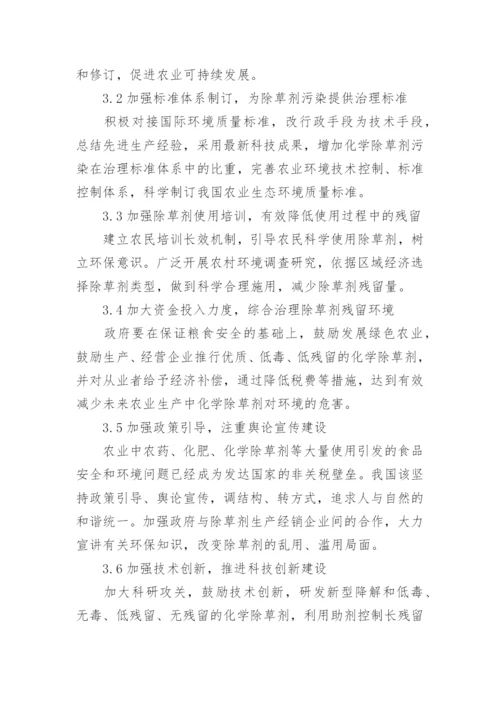 和修订，促进农业可持续发展。

3.2 加强标准体系制订，为除草剂污染提供治理标准

积极对接国际环境质量标准，改行政手段为技术手段，总结先进生产经验，采用最新科技成果，增加化学除草剂污染在治理标准体系中的比重，完善农业环境技术控制、标准控制体系，科学制订我国农业生态环境质量标准。

3.3 加强除草剂使用培训，有效降低使用过程中的残留

建立农民培训长效机制，引导农民科学使用除草剂，树立环保意识。广泛开展农村环境调查研究，依据区域经济选择除草剂类型，做到科学合理施用，减少除草剂残留量。

3.4 加大资金投入力度，综合治理除草剂残留环境

政府要在保证粮食安全的基础上，鼓励发展绿色农业，鼓励生产、经营企业推行优质、低毒、低残留的化学除草剂，并对从业者给予经济补偿，通过降低税费等措施，达到有效减少未来农业生产中化学除草剂对环境的危害。

3.5 加强政策引导，注重舆论宣传建设

农业中农药、化肥、化学除草剂等大量使用引发的食品安全和环境问题已经成为发达国家的非关税壁垒。我国该坚持政策引导、舆论宣传，调结构、转方式，追求人与自然的和谐统一。加强政府与除草剂生产经销企业间的合作，大力宣讲有关环保知识，改变除草剂的乱用、滥用局面。

3.6 加强技术创新，推进科技创新建设

加大科研攻关，鼓励技术创新，研发新型降解和低毒、无毒、低残留、无残留的化学除草剂，利用助剂控制长残留